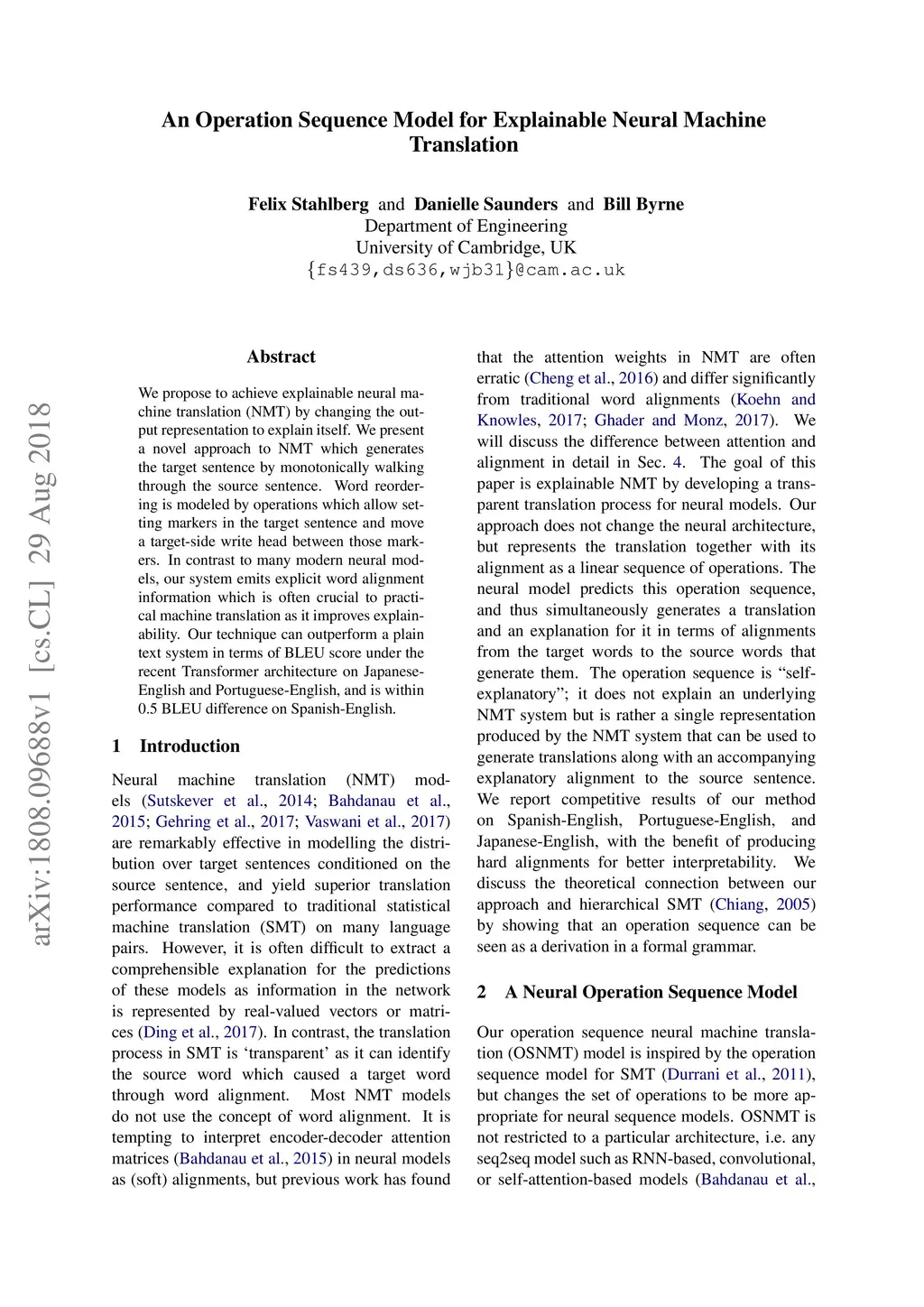 An Operation Sequence Model for Explainable Neural Machine Translation

Felix Stahlberg and Danielle Saunders and Bill Byrne
Department of Engineering
University of Cambridge, UK
{fs439,ds636,wjb31}@cam.ac.uk

arXiv:1808.09688v1 [cs.CL] 29 Aug 2018

Abstract

We propose to achieve explainable neural machine translation (NMT) by changing the output representation to explain itself. We present a novel approach to NMT which generates the target sentence by monotonically walking through the source sentence. Word reordering is modeled by operations which allow setting markers in the target sentence and move a target-side write head between those markers. In contrast to many modern neural models, our system emits explicit word alignment information which is often crucial to practical machine translation as it improves explainability. Our technique can outperform a plain text system in terms of BLEU score under the recent Transformer architecture on Japanese-English and Portuguese-English, and is within 0.5 BLEU difference on Spanish-English.

1 Introduction

Neural machine translation (NMT) models (Sutskever et al., 2014; Bahdanau et al., 2015; Gehring et al., 2017; Vaswani et al., 2017) are remarkably effective in modelling the distribution over target sentences conditioned on the source sentence, and yield superior translation performance compared to traditional statistical machine translation (SMT) on many language pairs. However, it is often difficult to extract a comprehensible explanation for the predictions of these models as information in the network is represented by real-valued vectors or matrices (Ding et al., 2017). In contrast, the translation process in SMT is ‘transparent’ as it can identify the source word which caused a target word through word alignment. Most NMT models do not use the concept of word alignment. It is tempting to interpret encoder-decoder attention matrices (Bahdanau et al., 2015) in neural models as (soft) alignments, but previous work has found that the attention weights in NMT are often erratic (Cheng et al., 2016) and differ significantly from traditional word alignments (Koehn and Knowles, 2017; Ghader and Monz, 2017). We will discuss the difference between attention and alignment in detail in Sec. 4. The goal of this paper is explainable NMT by developing a transparent translation process for neural models. Our approach does not change the neural architecture, but represents the translation together with its alignment as a linear sequence of operations. The neural model predicts this operation sequence, and thus simultaneously generates a translation and an explanation for it in terms of alignments from the target words to the source words that generate them. The operation sequence is “self-explanatory”; it does not explain an underlying NMT system but is rather a single representation produced by the NMT system that can be used to generate translations along with an accompanying explanatory alignment to the source sentence. We report competitive results of our method on Spanish-English, Portuguese-English, and Japanese-English, with the benefit of producing hard alignments for better interpretability. We discuss the theoretical connection between our approach and hierarchical SMT (Chiang, 2005) by showing that an operation sequence can be seen as a derivation in a formal grammar.

2 A Neural Operation Sequence Model

Our operation sequence neural machine translation (OSNMT) model is inspired by the operation sequence model for SMT (Durrani et al., 2011), but changes the set of operations to be more appropriate for neural sequence models. OSNMT is not restricted to a particular architecture, i.e. any seq2seq model such as RNN-based, convolutional, or self-attention-based models (Bahdanau et al.,